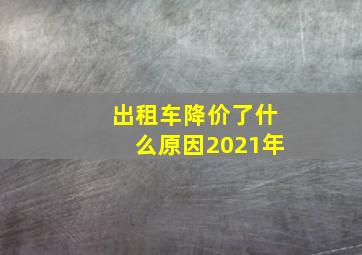 出租车降价了什么原因2021年